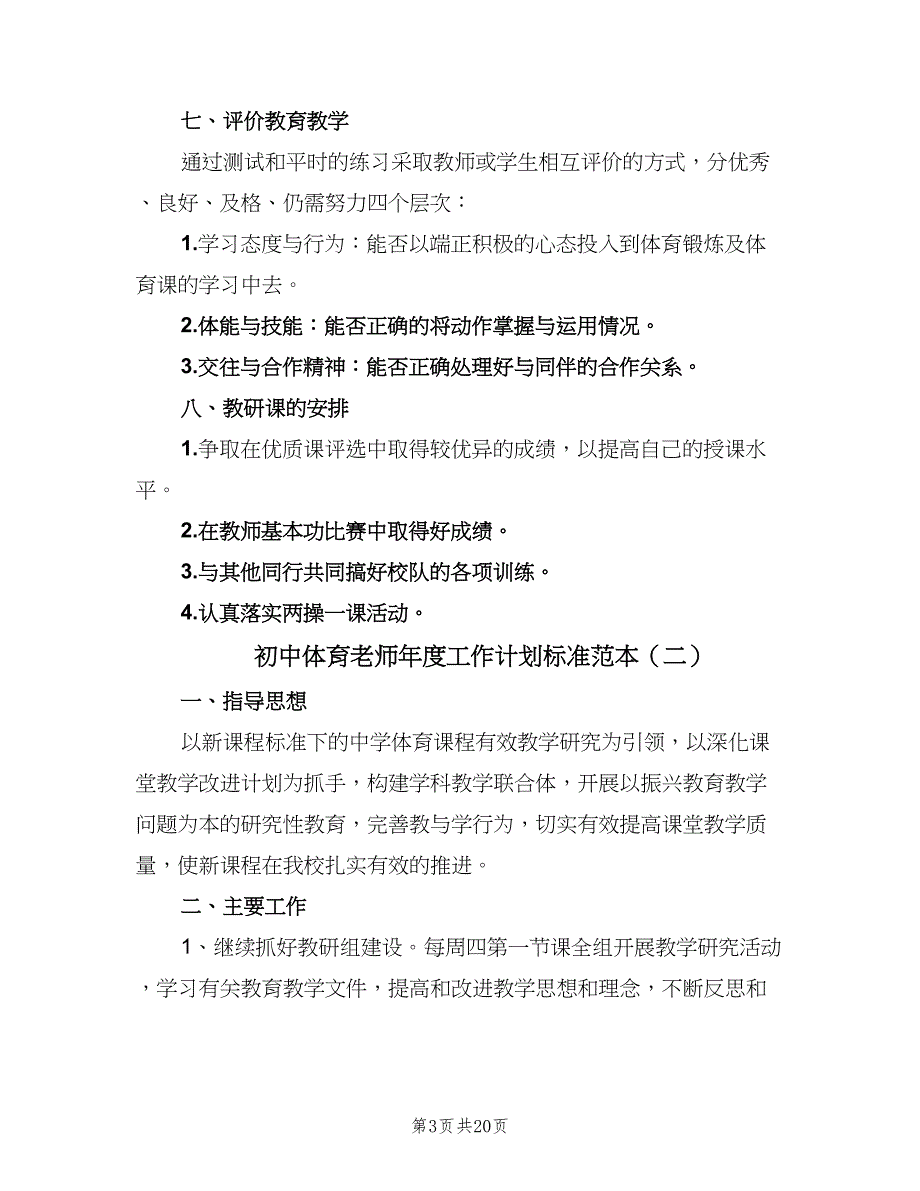 七、评价教育教学

通过测试和平时的练习采取教师或学生相互评价的方式，分优秀、良好、及格、仍需努力四个层次：

1.学习态度与行为：能否以端正积极的心态投入到体育锻炼及体育课的学习中去。

2.体能与技能：能否正确的将动作掌握与运用情况。

3.交往与合作精神：能否正确处理好与同伴的合作关系。

八、教研课的安排

1.争取在优质课评选中取得较优异的成绩，以提高自己的授课水平。

2.在教师基本功比赛中取得好成绩。

3.与其他同行共同搞好校队的各项训练。

4.认真落实两操一课活动。

初中体育老师年度工作计划标准范本（二）

一、指导思想

以新课程标准下的中学体育课程有效教学研究为引领，以深化课堂教学改进计划为抓手，构建学科教学联合体，开展以振兴教育教学问题为本的研究性教育，完善教与学行为，切实有效提高课堂教学质量，使新课程在我校扎实有效的推进。

二、主要工作

1、继续抓好教研组建设。每周四第一节课全组开展教学研究活动，学习有关教育教学文件，提高和改进教学思想和理念，不断反思和

第3页 共20页